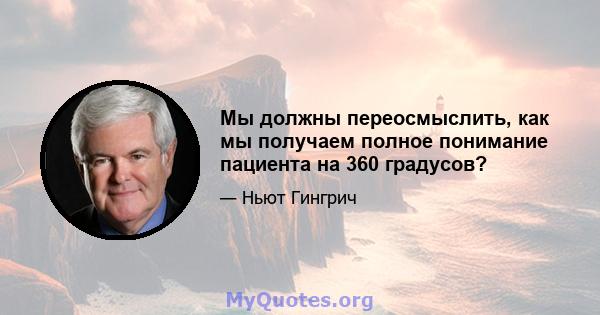 Мы должны переосмыслить, как мы получаем полное понимание пациента на 360 градусов?

— Ньют Гингрич

MyQuotes.org